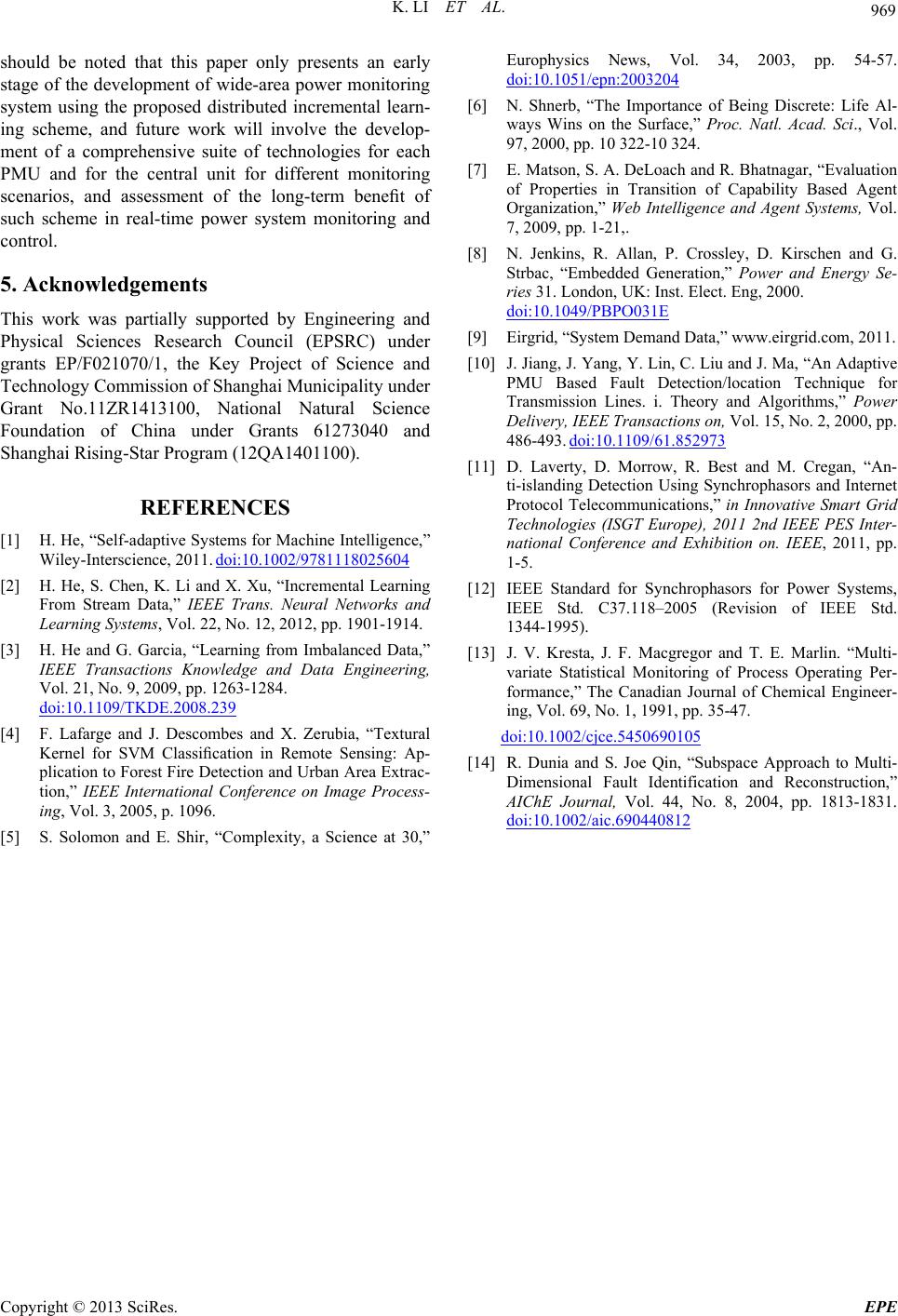 K. LI ET AL.

969

should be noted that this paper only presents an early stage of the development of wide-area power monitoring system using the proposed distributed incremental learning scheme, and future work will involve the development of a comprehensive suite of technologies for each PMU and for the central unit for different monitoring scenarios, and assessment of the long-term benefit of such scheme in real-time power system monitoring and control.

5. Acknowledgements

This work was partially supported by Engineering and Physical Sciences Research Council (EPSRC) under grants EP/F021070/1, the Key Project of Science and Technology Commission of Shanghai Municipality under Grant No.11ZR1413100, National Natural Science Foundation of China under Grants 61273040 and Shanghai Rising-Star Program (12QA1401100).

REFERENCES

[1] H. He, “Self-adaptive Systems for Machine Intelligence,” Wiley-Interscience, 2011. doi:10.1002/9781118025604

[2] H. He, S. Chen, K. Li and X. Xu, “Incremental Learning From Stream Data,” IEEE Trans. Neural Networks and Learning Systems, Vol. 22, No. 12, 2012, pp. 1901-1914.

[3] H. He and G. Garcia, “Learning from Imbalanced Data,” IEEE Transactions Knowledge and Data Engineering, Vol. 21, No. 9, 2009, pp. 1263-1284. doi:10.1109/TKDE.2008.239

[4] F. Lafarge and J. Descombes and X. Zerubia, “Textural Kernel for SVM Classification in Remote Sensing: Application to Forest Fire Detection and Urban Area Extraction,” IEEE International Conference on Image Processing, Vol. 3, 2005, p. 1096.

[5] S. Solomon and E. Shir, “Complexity, a Science at 30,” Europhysics News, Vol. 34, 2003, pp. 54-57. doi:10.1051/epn:2003204

[6] N. Shnerb, “The Importance of Being Discrete: Life Always Wins on the Surface,” Proc. Natl. Acad. Sci., Vol. 97, 2000, pp. 10 322-10 324.

[7] E. Matson, S. A. DeLoach and R. Bhatnagar, “Evaluation of Properties in Transition of Capability Based Agent Organization,” Web Intelligence and Agent Systems, Vol. 7, 2009, pp. 1-21,.

[8] N. Jenkins, R. Allan, P. Crossley, D. Kirschen and G. Strbac, “Embedded Generation,” Power and Energy Series 31. London, UK: Inst. Elect. Eng, 2000. doi:10.1049/PBPO031E

[9] Eirgrid, “System Demand Data,” www.eirgrid.com, 2011.

[10] J. Jiang, J. Yang, Y. Lin, C. Liu and J. Ma, “An Adaptive PMU Based Fault Detection/location Technique for Transmission Lines. i. Theory and Algorithms,” Power Delivery, IEEE Transactions on, Vol. 15, No. 2, 2000, pp. 486-493. doi:10.1109/61.852973

[11] D. Laverty, D. Morrow, R. Best and M. Cregan, “Anti-islanding Detection Using Synchrophasors and Internet Protocol Telecommunications,” in Innovative Smart Grid Technologies (ISGT Europe), 2011 2nd IEEE PES International Conference and Exhibition on. IEEE, 2011, pp. 1-5.

[12] IEEE Standard for Synchrophasors for Power Systems, IEEE Std. C37.118–2005 (Revision of IEEE Std. 1344-1995).

[13] J. V. Kresta, J. F. Macgregor and T. E. Marlin. “Multivariate Statistical Monitoring of Process Operating Performance,” The Canadian Journal of Chemical Engineering, Vol. 69, No. 1, 1991, pp. 35-47. doi:10.1002/cjce.5450690105

[14] R. Dunia and S. Joe Qin, “Subspace Approach to Multi-Dimensional Fault Identification and Reconstruction,” AIChE Journal, Vol. 44, No. 8, 2004, pp. 1813-1831. doi:10.1002/aic.690440812

Copyright © 2013 SciRes.

EPE